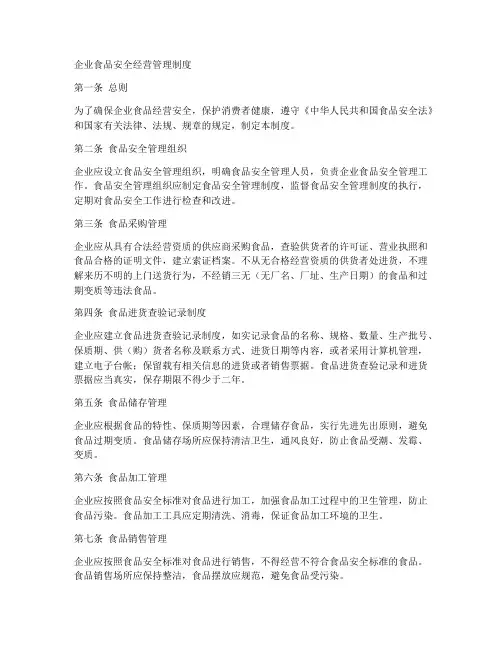 企业食品安全经营管理制度

第一条 总则

为了确保企业食品经营安全，保护消费者健康，遵守《中华人民共和国食品安全法》和国家有关法律、法规、规章的规定，制定本制度。

第二条 食品安全管理组织

企业应设立食品安全管理组织，明确食品安全管理人员，负责企业食品安全管理工作。食品安全管理组织应制定食品安全管理制度，监督食品安全管理制度的执行，定期对食品安全工作进行检查和改进。

第三条 食品采购管理

企业应从具有合法经营资质的供应商采购食品，查验供货者的许可证、营业执照和食品合格的证明文件，建立索证档案。不从无合格经营资质的供货者处进货，不理解来历不明的上门送货行为，不经销三无（无厂名、厂址、生产日期）的食品和过期变质等违法食品。

第四条 食品进货查验记录制度

企业应建立食品进货查验记录制度，如实记录食品的名称、规格、数量、生产批号、保质期、供（购）货者名称及联系方式、进货日期等内容，或者采用计算机管理，建立电子台帐；保留载有相关信息的进货或者销售票据。食品进货查验记录和进货票据应当真实，保存期限不得少于二年。

第五条 食品储存管理

企业应根据食品的特性、保质期等因素，合理储存食品，实行先进先出原则，避免食品过期变质。食品储存场所应保持清洁卫生，通风良好，防止食品受潮、发霉、变质。

第六条 食品加工管理

企业应按照食品安全标准对食品进行加工，加强食品加工过程中的卫生管理，防止食品污染。食品加工工具应定期清洗、消毒，保证食品加工环境的卫生。

第七条 食品销售管理

企业应按照食品安全标准对食品进行销售，不得经营不符合食品安全标准的食品。食品销售场所应保持整洁，食品摆放应规范，避免食品受污染。